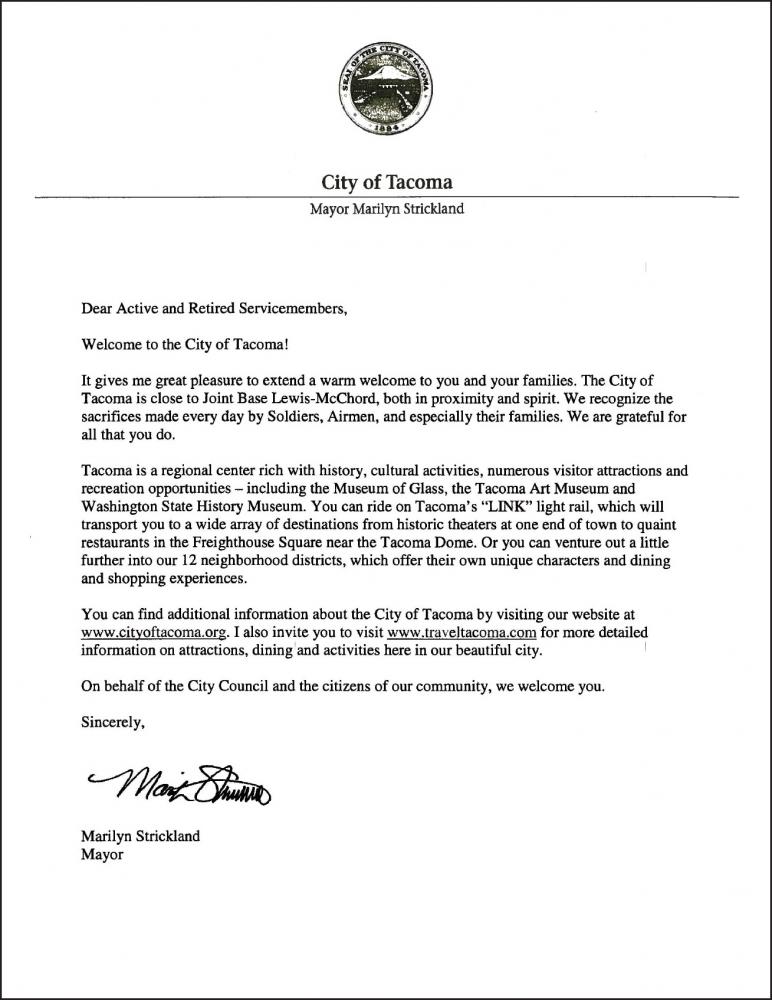 SEAL OF THE CITY OF TACOMA
1884

City of Tacoma
Mayor Marilyn Strickland

Dear Active and Retired Servicemembers,

Welcome to the City of Tacoma!

It gives me great pleasure to extend a warm welcome to you and your families. The City of Tacoma is close to Joint Base Lewis-McChord, both in proximity and spirit. We recognize the sacrifices made every day by Soldiers, Airmen, and especially their families. We are grateful for all that you do.

Tacoma is a regional center rich with history, cultural activities, numerous visitor attractions and recreation opportunities – including the Museum of Glass, the Tacoma Art Museum and Washington State History Museum. You can ride on Tacoma's "LINK" light rail, which will transport you to a wide array of destinations from historic theaters at one end of town to quaint restaurants in the Freighthouse Square near the Tacoma Dome. Or you can venture out a little further into our 12 neighborhood districts, which offer their own unique characters and dining and shopping experiences.

You can find additional information about the City of Tacoma by visiting our website at www.cityoftacoma.org. I also invite you to visit www.traveltacoma.com for more detailed information on attractions, dining and activities here in our beautiful city.

On behalf of the City Council and the citizens of our community, we welcome you.

Sincerely,

Marilyn Strickland

Marilyn Strickland
Mayor